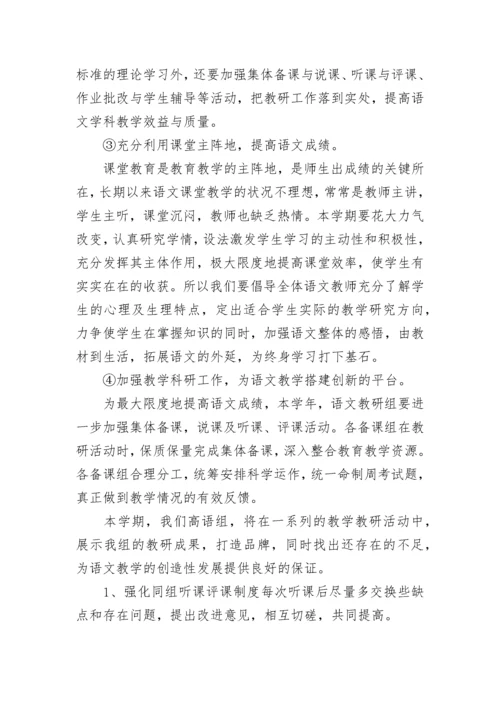 标准的理论学习外，还要加强集体备课与说课、听课与评课、作业批改与学生辅导等活动，把教研工作落到实处，提高语文学科教学效益与质量。

③充分利用课堂主阵地，提高语文成绩。

课堂教育是教育教学的主阵地，是师生出成绩的关键所在，长期以来语文课堂教学的状况不理想，常常是教师主讲，学生主听，课堂沉闷，教师也缺乏热情。本学期要花大力气改变，认真研究学情，设法激发学生学习的主动性和积极性，充分发挥其主体作用，极大限度地提高课堂效率，使学生有实实在在的收获。所以我们要倡导全体语文教师充分了解学生的心理及生理特点，定出适合学生实际的教学研究方向，力争使学生在掌握知识的同时，加强语文整体的感悟，由教材到生活，拓展语文的外延，为终身学习打下基石。

④加强教学科研工作，为语文教学搭建创新的平台。

为最大限度地提高语文成绩，本学年，语文教研组要进一步加强集体备课，说课及听课、评课活动。各备课组在教研活动时，保质保量完成集体备课，深入整合教育教学资源。各备课组合理分工，统筹安排科学运作，统一命制周考试题，真正做到教学情况的有效反馈。

本学期，我们高语组，将在一系列的教学教研活动中，展示我组的教研成果，打造品牌，同时找出还存在的不足，为语文教学的创造性发展提供良好的保证。

1、强化同组听课评课制度每次听课后尽量多交换些缺点和存在问题，提出改进意见，相互切磋，共同提高。